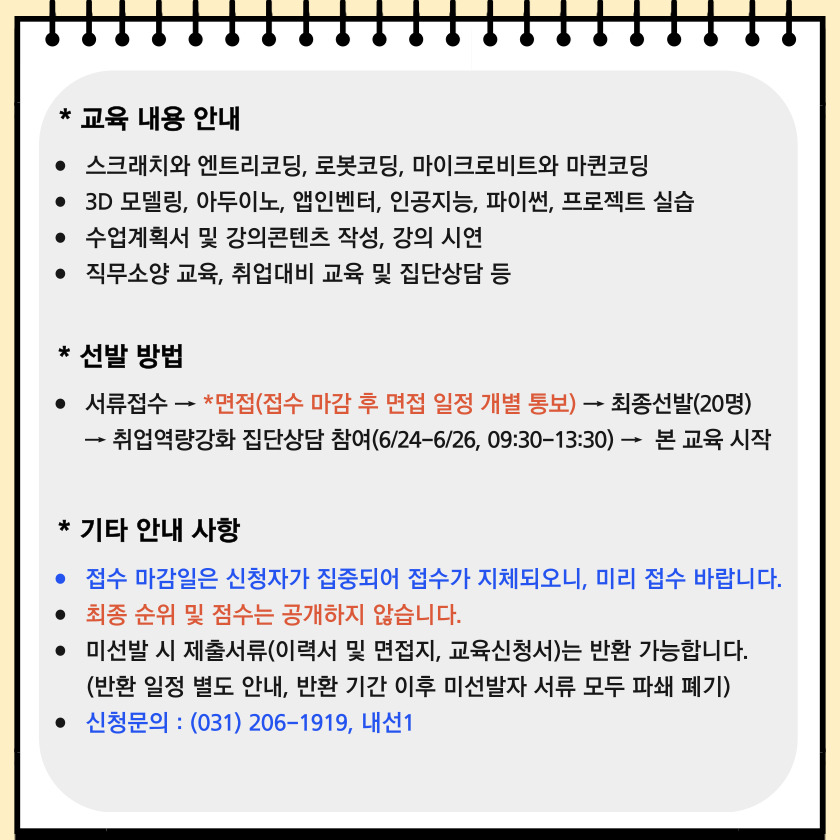 * 교육 내용 안내

• 스크래치와 엔트리코딩, 로봇코딩, 마이크로비트와 마퀸코딩
• 3D 모델링, 아두이노, 앱인벤터, 인공지능, 파이썬, 프로젝트 실습
• 수업계획서 및 강의콘텐츠 작성, 강의 시연
• 직무소양 교육, 취업대비 교육 및 집단상담 등

* 선발 방법

• 서류접수 → *면접(접수 마감 후 면접 일정 개별 통보) → 최종선발(20명) → 취업역량강화 집단상담 참여(6/24-6/26, 09:30-13:30) → 본 교육 시작

* 기타 안내 사항

• 접수 마감일은 신청자가 집중되어 접수가 지체되오니, 미리 접수 바랍니다.
• 최종 순위 및 점수는 공개하지 않습니다.
• 미선발 시 제출서류(이력서 및 면접지, 교육신청서)는 반환 가능합니다. (반환 일정 별도 안내, 반환 기간 이후 미선발자 서류 모두 파쇄 폐기)
• 신청문의 : (031) 206-1919, 내선1